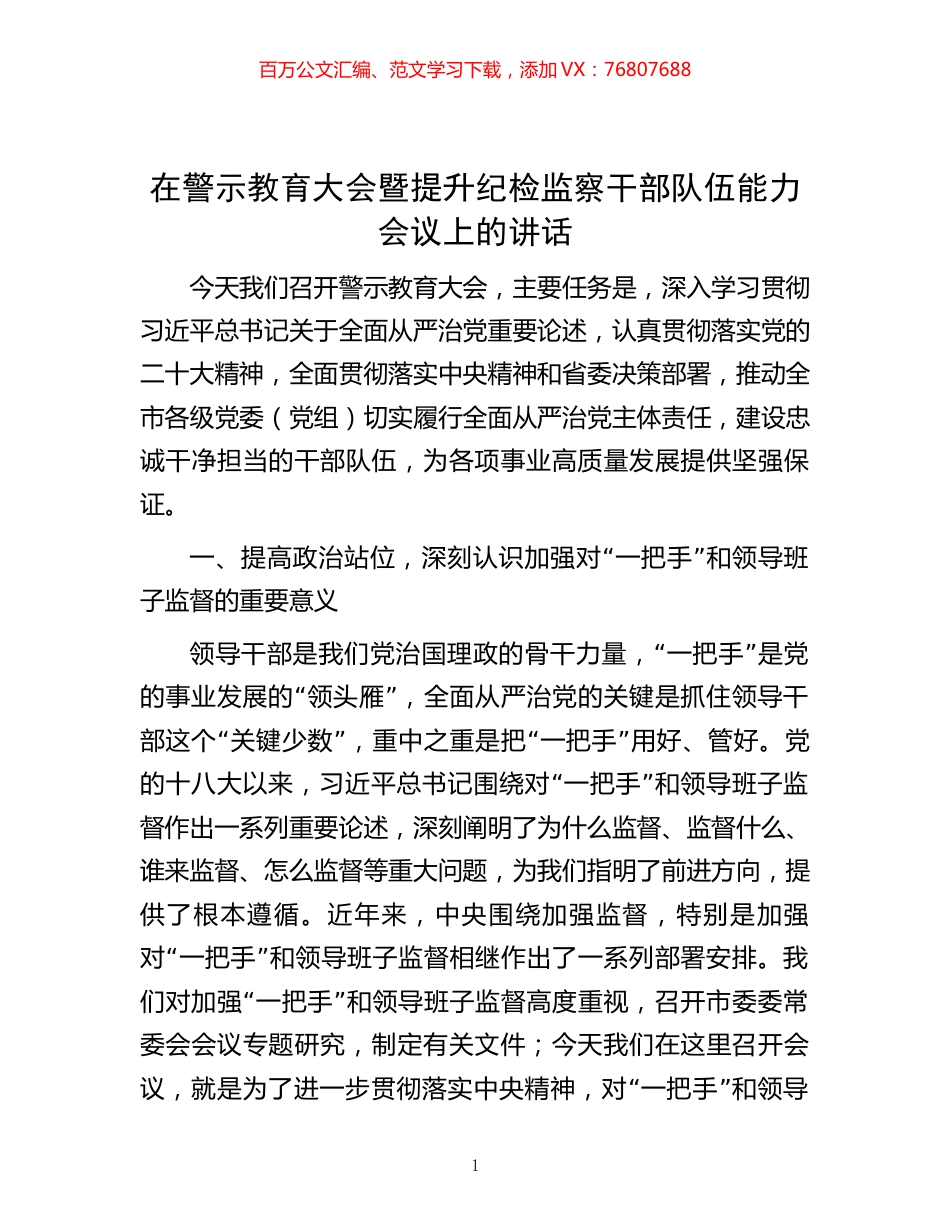 百万公文汇编、范文学习下载，添加 VX：76807688

在警示教育大会暨提升纪检监察干部队伍能力会议上的讲话

今天我们召开警示教育大会，主要任务是，深入学习贯彻习近平总书记关于全面从严治党重要论述，认真贯彻落实党的二十大精神，全面贯彻落实中央精神和省委决策部署，推动全市各级党委（党组）切实履行全面从严治党主体责任，建设忠诚干净担当的干部队伍，为各项事业高质量发展提供坚强保证。

一、提高政治站位，深刻认识加强对“一把手”和领导班子监督的重要意义

领导干部是我们党治国理政的骨干力量，“一把手”是党的事业发展的“领头雁”，全面从严治党的关键是抓住领导干部这个“关键少数”，重中之重是把“一把手”用好、管好。党的十八大以来，习近平总书记围绕对“一把手”和领导班子监督作出一系列重要论述，深刻阐明了为什么监督、监督什么、谁来监督、怎么监督等重大问题，为我们指明了前进方向，提供了根本遵循。近年来，中央围绕加强监督，特别是加强对“一把手”和领导班子监督相继作出了一系列部署安排。我们对加强“一把手”和领导班子监督高度重视，召开市委委常委会会议专题研究，制定有关文件；今天我们在这里召开会议，就是为了进一步贯彻落实中央精神，对“一把手”和领导

1